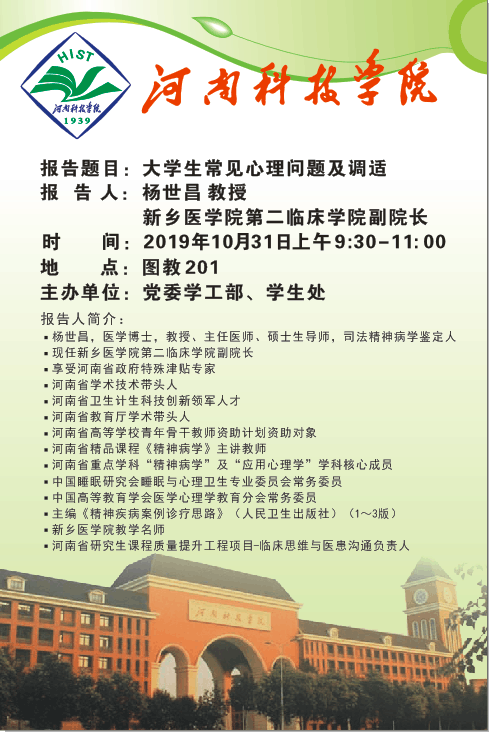 HIST
河南科技学院
1939

河南科技学院

报告题目：大学生常见心理问题及调适
报 告 人：杨世昌 教授
新乡医学院第二临床学院副院长
时 间：2019年10月31日上午9:30-11:00
地 点：图教201
主办单位：党委学工部、学生处

报告人简介：
• 杨世昌，医学博士，教授、主任医师、硕士生导师，司法精神病学鉴定人
• 现任新乡医学院第二临床学院副院长
• 享受河南省政府特殊津贴专家
• 河南省学术技术带头人
• 河南省卫生计生科技创新领军人才
• 河南省教育厅学术带头人
• 河南省高等学校青年骨干教师资助计划资助对象
• 河南省精品课程《精神病学》主讲教师
• 河南省重点学科“精神病学”及“应用心理学”学科核心成员
• 中国睡眠研究会睡眠与心理卫生专业委员会常务委员
• 中国高等教育学会医学心理学教育分会常务委员
• 主编《精神疾病案例诊疗思路》（人民卫生出版社）（1~3版）
• 新乡医学院教学名师
• 河南省研究生课程质量提升工程项目-临床思维与医患沟通负责人

河南科技学院